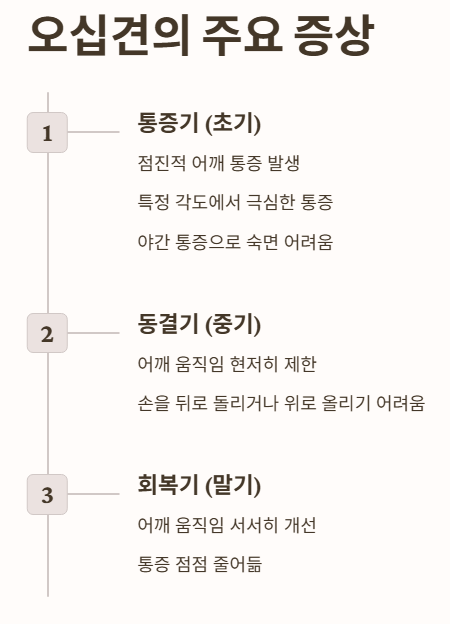 오십견의 주요 증상

1

통증기 (초기)

점진적 어깨 통증 발생

특정 각도에서 극심한 통증

야간 통증으로 숙면 어려움

2

동결기 (중기)

어깨 움직임 현저히 제한

손을 뒤로 돌리거나 위로 올리기 어려움

3

회복기 (말기)

어깨 움직임 서서히 개선

통증 점점 줄어듦